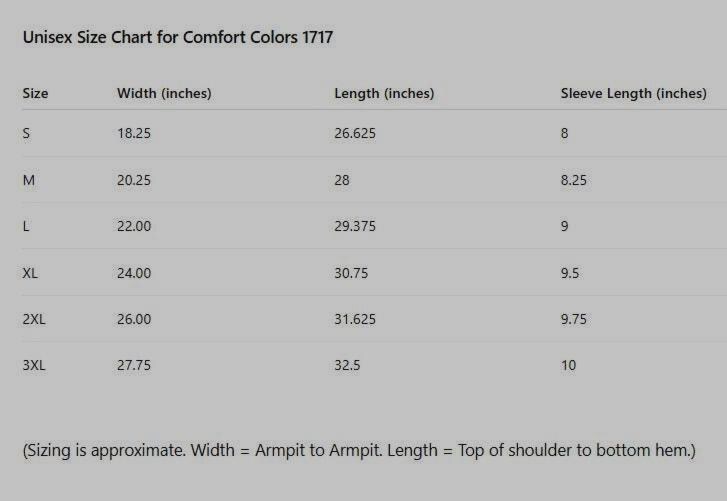 Unisex Size Chart for Comfort Colors 1717

| Size | Width (inches) | Length (inches) | Sleeve Length (inches) |
|---|---|---|---|
| S | 18.25 | 26.625 | 8 |
| M | 20.25 | 28 | 8.25 |
| L | 22.00 | 29.375 | 9 |
| XL | 24.00 | 30.75 | 9.5 |
| 2XL | 26.00 | 31.625 | 9.75 |
| 3XL | 27.75 | 32.5 | 10 |

(Sizing is approximate. Width = Armpit to Armpit. Length = Top of shoulder to bottom hem.)